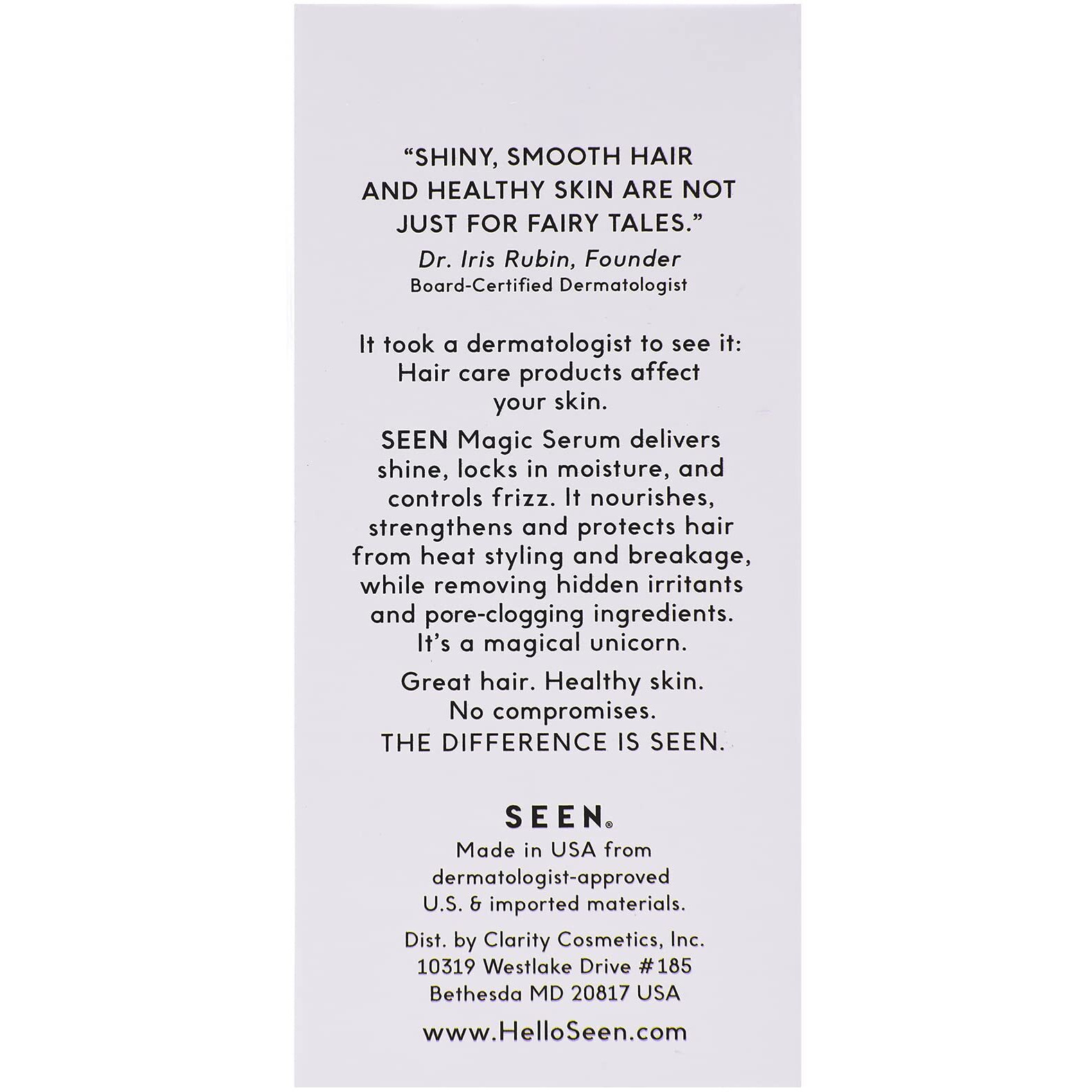 "SHINY, SMOOTH HAIR AND HEALTHY SKIN ARE NOT JUST FOR FAIRY TALES."

Dr. Iris Rubin, Founder
Board-Certified Dermatologist

It took a dermatologist to see it: Hair care products affect your skin.

SEEN Magic Serum delivers shine, locks in moisture, and controls frizz. It nourishes, strengthens and protects hair from heat styling and breakage, while removing hidden irritants and pore-clogging ingredients. It's a magical unicorn.

Great hair. Healthy skin. No compromises.
THE DIFFERENCE IS SEEN.

SEEN®

Made in USA from dermatologist-approved U.S. & imported materials.

Dist. by Clarity Cosmetics, Inc.
10319 Westlake Drive #185
Bethesda MD 20817 USA

www.HelloSeen.com